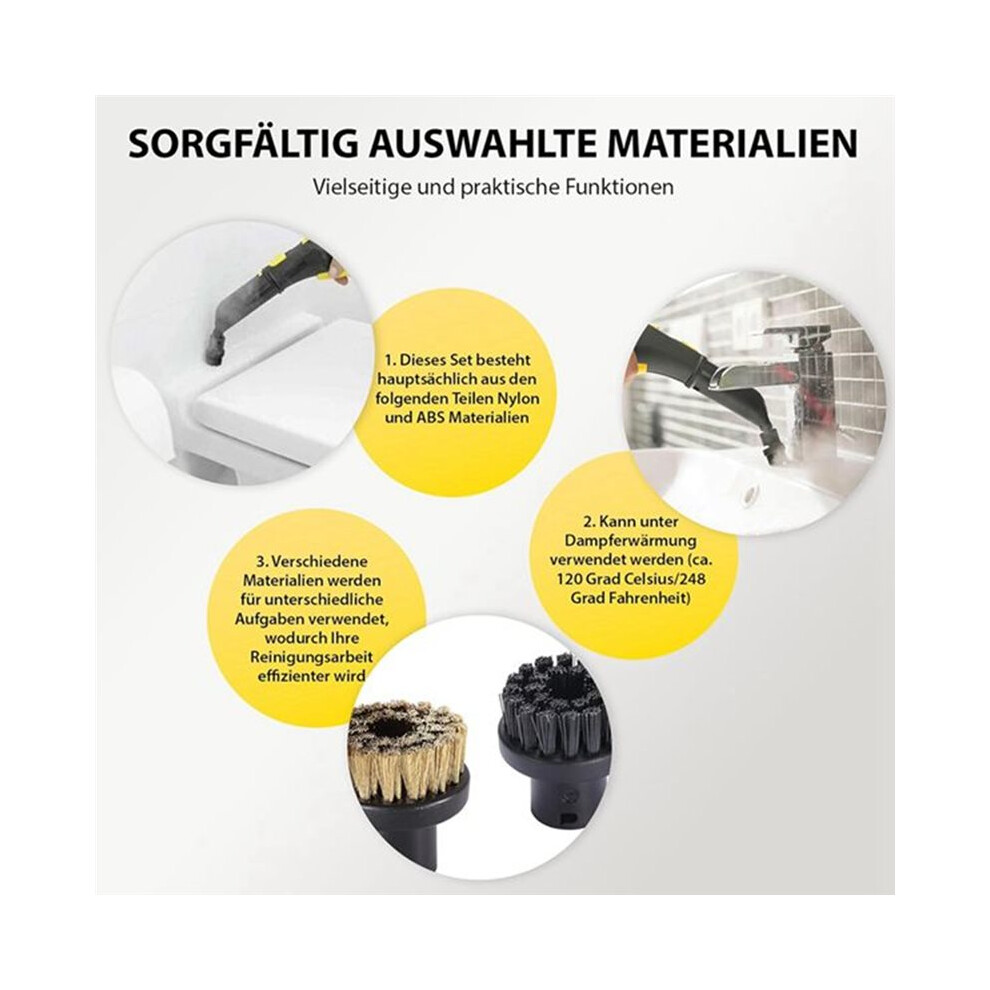 SORGFÄLTIG AUSWAHLTE MATERIALIEN

Vielseitige und praktische Funktionen

1. Dieses Set besteht hauptsächlich aus den folgenden Teilen Nylon und ABS Materialien

2. Kann unter Dampferwärmung verwendet werden (ca. 120 Grad Celsius/248 Grad Fahrenheit)

3. Verschiedene Materialien werden für unterschiedliche Aufgaben verwendet, wodurch Ihre Reinigungsarbeit effizienter wird